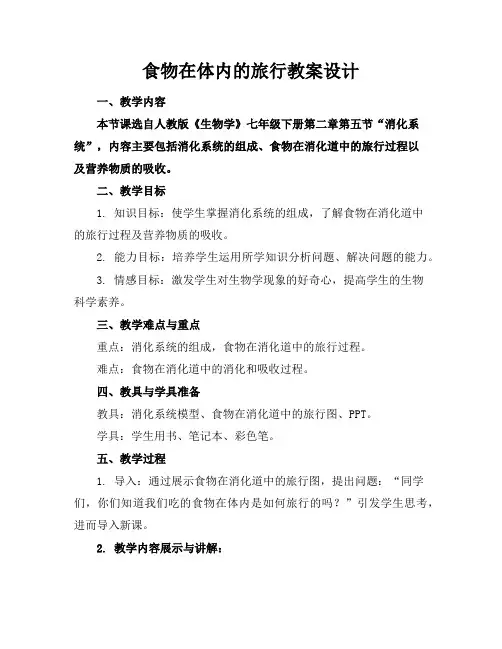 食物在体内的旅行教案设计

一、教学内容

本节课选自人教版《生物学》七年级下册第二章第五节“消化系统”，内容主要包括消化系统的组成、食物在消化道中的旅行过程以及营养物质的吸收。

二、教学目标

1. 知识目标：使学生掌握消化系统的组成，了解食物在消化道中的旅行过程及营养物质的吸收。

2. 能力目标：培养学生运用所学知识分析问题、解决问题的能力。

3. 情感目标：激发学生对生物学现象的好奇心，提高学生的生物科学素养。

三、教学难点与重点

重点：消化系统的组成，食物在消化道中的旅行过程。

难点：食物在消化道中的消化和吸收过程。

四、教具与学具准备

教具：消化系统模型、食物在消化道中的旅行图、PPT。

学具：学生用书、笔记本、彩色笔。

五、教学过程

1. 导入：通过展示食物在消化道中的旅行图，提出问题：“同学们，你们知道我们吃的食物在体内是如何旅行的吗？”引发学生思考，进而导入新课。

2. 教学内容展示与讲解：